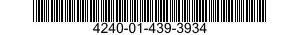 4240-01-439-3934